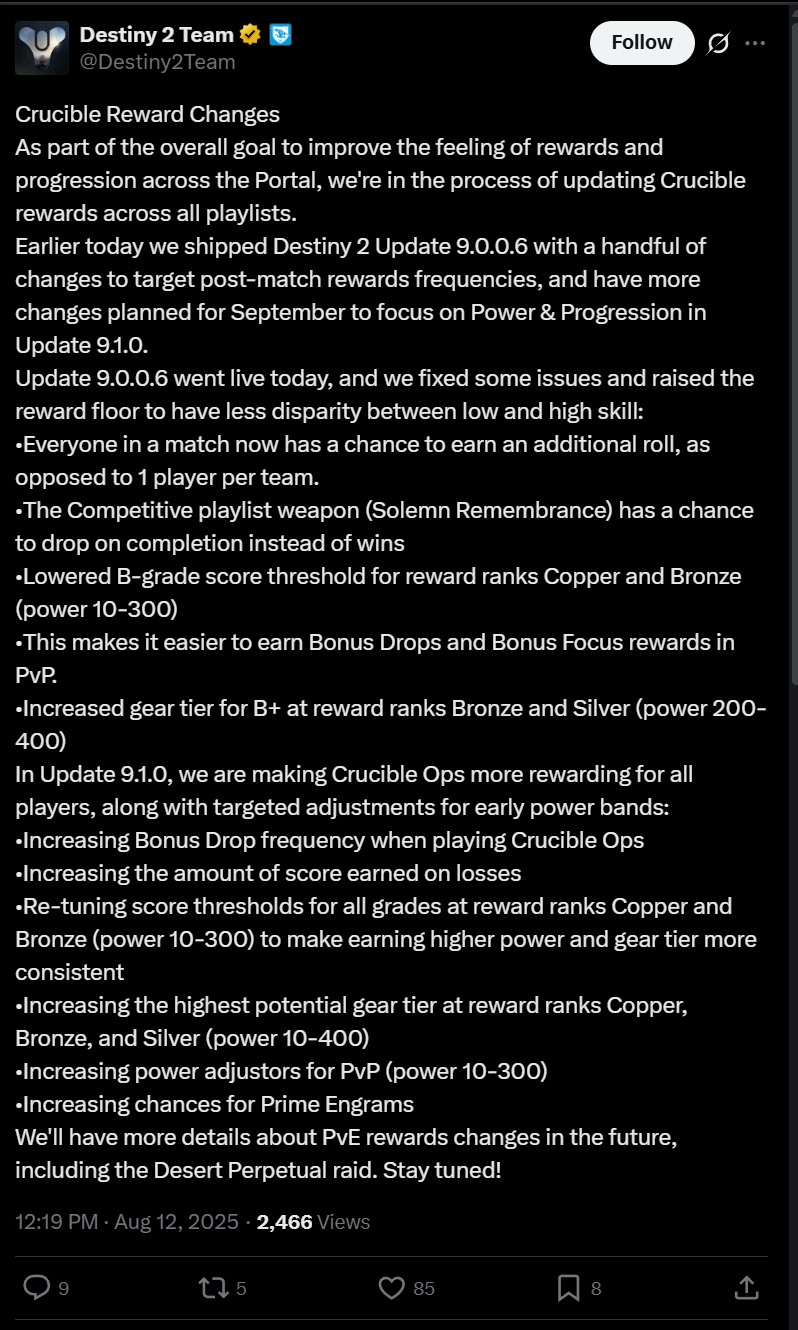 Destiny 2 Team
@Destiny2Team

Follow

Crucible Reward Changes
As part of the overall goal to improve the feeling of rewards and progression across the Portal, we're in the process of updating Crucible rewards across all playlists.
Earlier today we shipped Destiny 2 Update 9.0.0.6 with a handful of changes to target post-match rewards frequencies, and have more changes planned for September to focus on Power & Progression in Update 9.1.0.
Update 9.0.0.6 went live today, and we fixed some issues and raised the reward floor to have less disparity between low and high skill:
•Everyone in a match now has a chance to earn an additional roll, as opposed to 1 player per team.
•The Competitive playlist weapon (Solemn Remembrance) has a chance to drop on completion instead of wins
•Lowered B-grade score threshold for reward ranks Copper and Bronze (power 10-300)
•This makes it easier to earn Bonus Drops and Bonus Focus rewards in PvP.
•Increased gear tier for B+ at reward ranks Bronze and Silver (power 200-400)
In Update 9.1.0, we are making Crucible Ops more rewarding for all players, along with targeted adjustments for early power bands:
•Increasing Bonus Drop frequency when playing Crucible Ops
•Increasing the amount of score earned on losses
•Re-tuning score thresholds for all grades at reward ranks Copper and Bronze (power 10-300) to make earning higher power and gear tier more consistent
•Increasing the highest potential gear tier at reward ranks Copper, Bronze, and Silver (power 10-400)
•Increasing power adjustors for PvP (power 10-300)
•Increasing chances for Prime Engrams
We'll have more details about PvE rewards changes in the future, including the Desert Perpetual raid. Stay tuned!

12:19 PM · Aug 12, 2025 · 2,466 Views

9 5 85 8